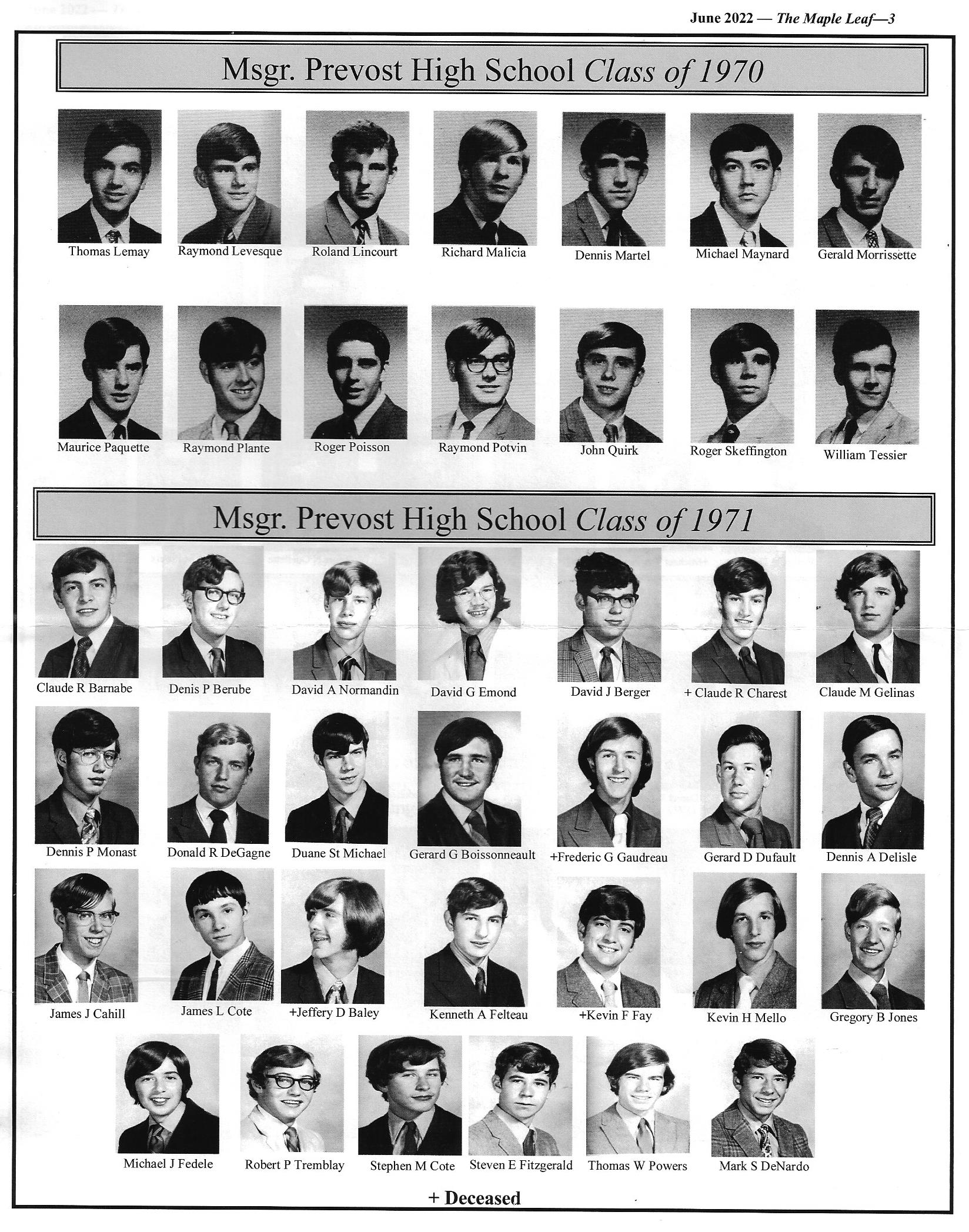 June 2022 — The Maple Leaf—3

Msgr. Prevost High School Class of 1970

Thomas Lemay
Raymond Levesque
Roland Lincourt
Richard Malicia
Dennis Martel
Michael Maynard
Gerald Morrissette

Maurice Paquette
Raymond Plante
Roger Poisson
Raymond Potvin
John Quirk
Roger Skeffington
William Tessier

Msgr. Prevost High School Class of 1971

Claude R Barnabe
Denis P Berube
David A Normandin
David G Emond
David J Berger
+ Claude R Charest
Claude M Gelinas

Dennis P Monast
Donald R DeGagne
Duane St Michael
Gerard G Boissonneault
+Frederic G Gaudreau
Gerard D Dufault
Dennis A Delisle

James J Cahill
James L Cote
+Jeffery D Baley
Kenneth A Felteau
+Kevin F Fay
Kevin H Mello
Gregory B Jones

Michael J Fedele
Robert P Tremblay
Stephen M Cote
Steven E Fitzgerald
Thomas W Powers
Mark S DeNardo

+ Deceased